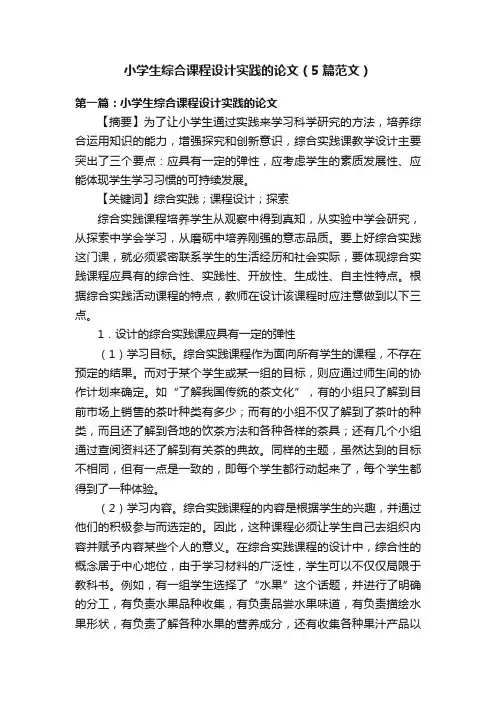 小学生综合课程设计实践的论文（5篇范文）

第一篇：小学生综合课程设计实践的论文

【摘要】为了让小学生通过实践来学习科学研究的方法，培养综合运用知识的能力，增强探究和创新意识，综合实践课教学设计主要突出了三个要点：应具有一定的弹性，应考虑学生的素质发展性、应能体现学生学习习惯的可持续发展。

【关键词】综合实践；课程设计；探索

综合实践课程培养学生从观察中得到真知，从实验中学会研究，从探索中学会学习，从磨砺中培养刚强的意志品质。要上好综合实践这门课，就必须紧密联系学生的生活经历和社会实际，要体现综合实践课程应具有的综合性、实践性、开放性、生成性、自主性特点。根据综合实践活动课程的特点，教师在设计该课程时应注意做到以下三点。

1．设计的综合实践课应具有一定的弹性

（1）学习目标。综合实践课程作为面向所有学生的课程，不存在预定的结果。而对于某个学生或某一组的目标，则应通过师生间的协作计划来确定。如“了解我国传统的茶文化”，有的小组只了解到目前市场上销售的茶叶种类有多少；而有的小组不仅了解到了茶叶的种类，而且还了解到各地的饮茶方法和各种各样的茶具；还有几个小组通过查阅资料还了解到有关茶的典故。同样的主题，虽然达到的目标不相同，但有一点是一致的，即每个学生都行动起来了，每个学生都得到了一种体验。

（2）学习内容。综合实践课程的内容是根据学生的兴趣，并通过他们的积极参与而选定的。因此，这种课程必须让学生自己去组织内容并赋予内容某些个人的意义。在综合实践课程的设计中，综合性的概念居于中心地位，由于学习材料的广泛性，学生可以不仅仅局限于教科书。例如，有一组学生选择了“水果”这个话题，并进行了明确的分工，有负责水果品种收集，有负责品尝水果味道，有负责描绘水果形状，有负责了解各种水果的营养成分，还有收集各种果汁产品以